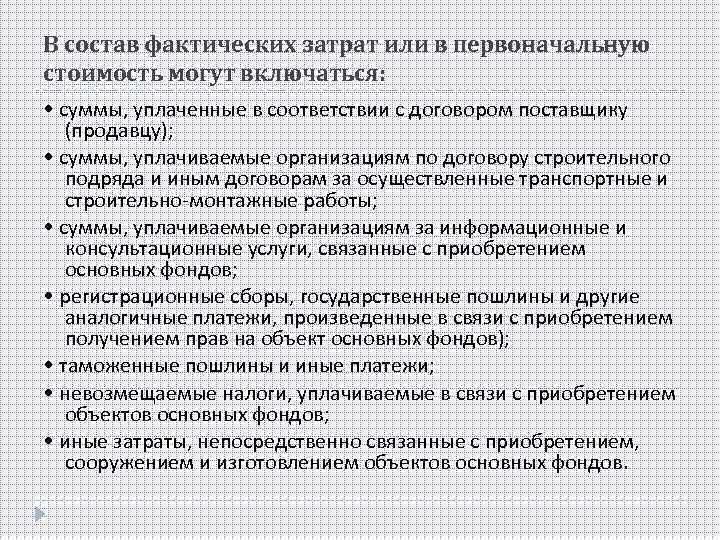 В состав фактических затрат или в первоначальную стоимость могут включаться:

• суммы, уплаченные в соответствии с договором поставщику (продавцу);

• суммы, уплачиваемые организациям по договору строительного подряда и иным договорам за осуществленные транспортные и строительно-монтажные работы;

• суммы, уплачиваемые организациям за информационные и консультационные услуги, связанные с приобретением основных фондов;

• регистрационные сборы, государственные пошлины и другие аналогичные платежи, произведенные в связи с приобретением получением прав на объект основных фондов);

• таможенные пошлины и иные платежи;

• невозмещаемые налоги, уплачиваемые в связи с приобретением объектов основных фондов;

• иные затраты, непосредственно связанные с приобретением, сооружением и изготовлением объектов основных фондов.